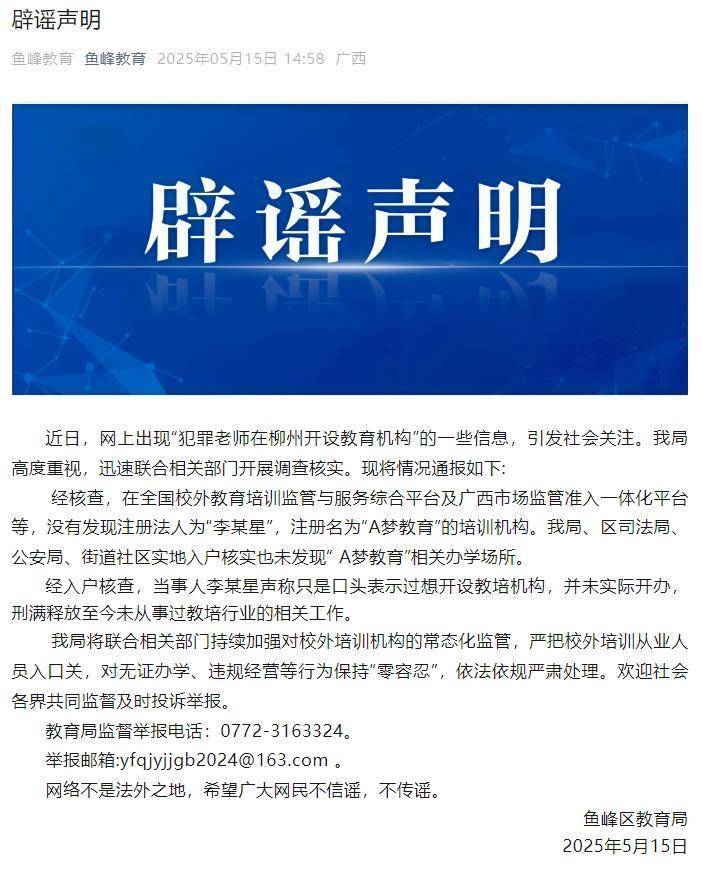 辟谣声明

鱼峰教育 鱼峰教育 2025年05月15日 14:58 广西

辟谣声明

近日，网上出现“犯罪老师在柳州开设教育机构”的一些信息，引发社会关注。我局高度重视，迅速联合相关部门开展调查核实。现将情况通报如下:

经核查，在全国校外教育培训监管与服务综合平台及广西市场监管准入一体化平台等，没有发现注册法人为“李某星”，注册名为“A梦教育”的培训机构。我局、区司法局、公安局、街道社区实地入户核实也未发现“ A梦教育”相关办学场所。

经入户核查，当事人李某星声称只是口头表示过想开设教培机构，并未实际开办，刑满释放至今未从事过教培行业的相关工作。

我局将联合相关部门持续加强对校外培训机构的常态化监管，严把校外培训从业人员入口关，对无证办学、违规经营等行为保持“零容忍”，依法依规严肃处理。欢迎社会各界共同监督及时投诉举报。

教育局监督举报电话：0772-3163324。

举报邮箱:yfqjyjjgb2024@163.com 。

网络不是法外之地，希望广大网民不信谣，不传谣。

鱼峰区教育局
2025年5月15日